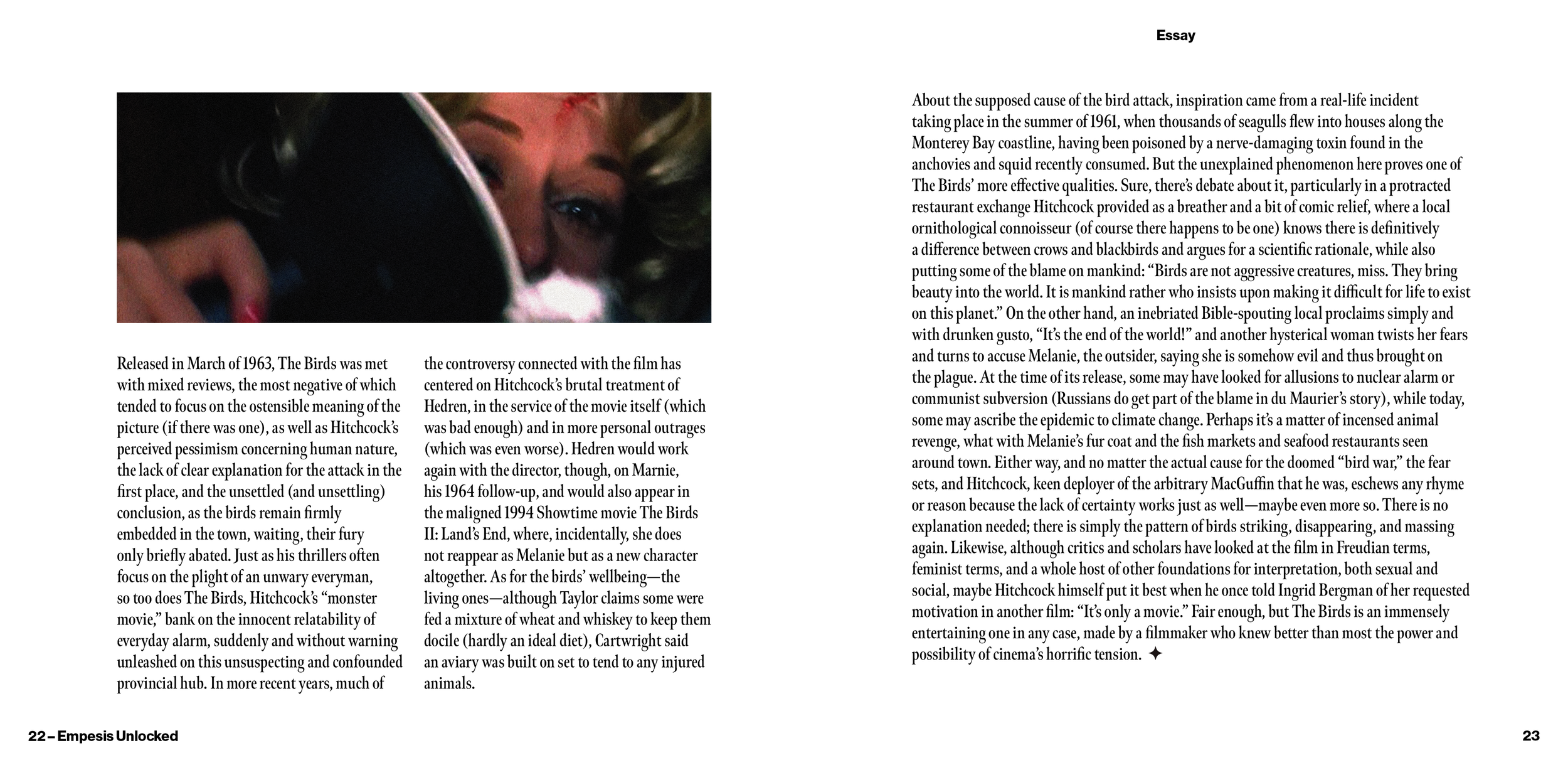 Essay

Released in March of 1963, The Birds was met with mixed reviews, the most negative of which tended to focus on the ostensible meaning of the picture (if there was one), as well as Hitchcock's perceived pessimism concerning human nature, the lack of clear explanation for the attack in the first place, and the unsettled (and unsettling) conclusion, as the birds remain firmly embedded in the town, waiting, their fury only briefly abated. Just as his thrillers often focus on the plight of an unwary everyman, so too does The Birds, Hitchcock's "monster movie," bank on the innocent relatability of everyday alarm, suddenly and without warning unleashed on this unsuspecting and confounded provincial hub. In more recent years, much of the controversy connected with the film has centered on Hitchcock's brutal treatment of Hedren, in the service of the movie itself (which was bad enough) and in more personal outrages (which was even worse). Hedren would work again with the director, though, on Marnie, his 1964 follow-up, and would also appear in the maligned 1994 Showtime movie The Birds II: Land's End, where, incidentally, she does not reappear as Melanie but as a new character altogether. As for the birds' wellbeing—the living ones—although Taylor claims some were fed a mixture of wheat and whiskey to keep them docile (hardly an ideal diet), Cartwright said an aviary was built on set to tend to any injured animals.

About the supposed cause of the bird attack, inspiration came from a real-life incident taking place in the summer of 1961, when thousands of seagulls flew into houses along the Monterey Bay coastline, having been poisoned by a nerve-damaging toxin found in the anchovies and squid recently consumed. But the unexplained phenomenon here proves one of The Birds' more effective qualities. Sure, there's debate about it, particularly in a protracted restaurant exchange Hitchcock provided as a breather and a bit of comic relief, where a local ornithological connoisseur (of course there happens to be one) knows there is definitively a difference between crows and blackbirds and argues for a scientific rationale, while also putting some of the blame on mankind: "Birds are not aggressive creatures, miss. They bring beauty into the world. It is mankind rather who insists upon making it difficult for life to exist on this planet." On the other hand, an inebriated Bible-spouting local proclaims simply and with drunken gusto, "It's the end of the world!" and another hysterical woman twists her fears and turns to accuse Melanie, the outsider, saying she is somehow evil and thus brought on the plague. At the time of its release, some may have looked for allusions to nuclear alarm or communist subversion (Russians do get part of the blame in du Maurier's story), while today, some may ascribe the epidemic to climate change. Perhaps it's a matter of incensed animal revenge, what with Melanie's fur coat and the fish markets and seafood restaurants seen around town. Either way, and no matter the actual cause for the doomed "bird war," the fear sets, and Hitchcock, keen deployer of the arbitrary MacGuffin that he was, eschews any rhyme or reason because the lack of certainty works just as well—maybe even more so. There is no explanation needed; there is simply the pattern of birds striking, disappearing, and massing again. Likewise, although critics and scholars have looked at the film in Freudian terms, feminist terms, and a whole host of other foundations for interpretation, both sexual and social, maybe Hitchcock himself put it best when he once told Ingrid Bergman of her requested motivation in another film: "It's only a movie." Fair enough, but The Birds is an immensely entertaining one in any case, made by a filmmaker who knew better than most the power and possibility of cinema's horrific tension. ✦

22 – Empesis Unlocked

23